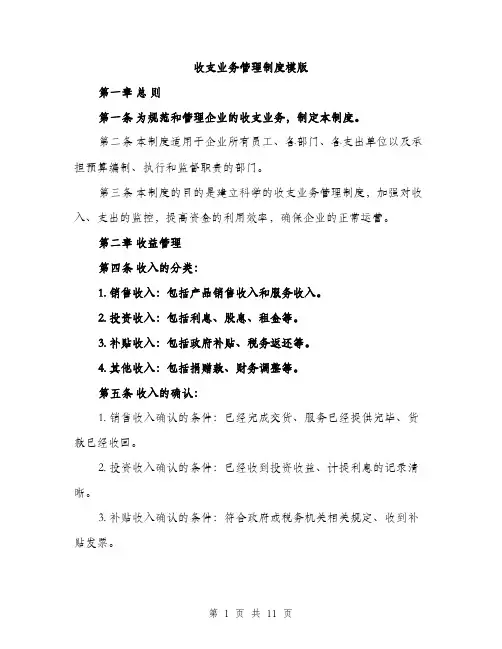 收支业务管理制度模版

第一章 总 则

第一条 为规范和管理企业的收支业务，制定本制度。

第二条 本制度适用于企业所有员工、各部门、各支出单位以及承担预算编制、执行和监督职责的部门。

第三条 本制度的目的是建立科学的收支业务管理制度，加强对收入、支出的监控，提高资金的利用效率，确保企业的正常运营。

第二章 收益管理

第四条 收入的分类：

1. 销售收入：包括产品销售收入和服务收入。

2. 投资收入：包括利息、股息、租金等。

3. 补贴收入：包括政府补贴、税务返还等。

4. 其他收入：包括捐赠款、财务调整等。

第五条 收入的确认：

1. 销售收入确认的条件：已经完成交货、服务已经提供完毕、货款已经收回。

2. 投资收入确认的条件：已经收到投资收益、计提利息的记录清晰。

3. 补贴收入确认的条件：符合政府或税务机关相关规定、收到补贴发票。

第 1 页 共 11 页